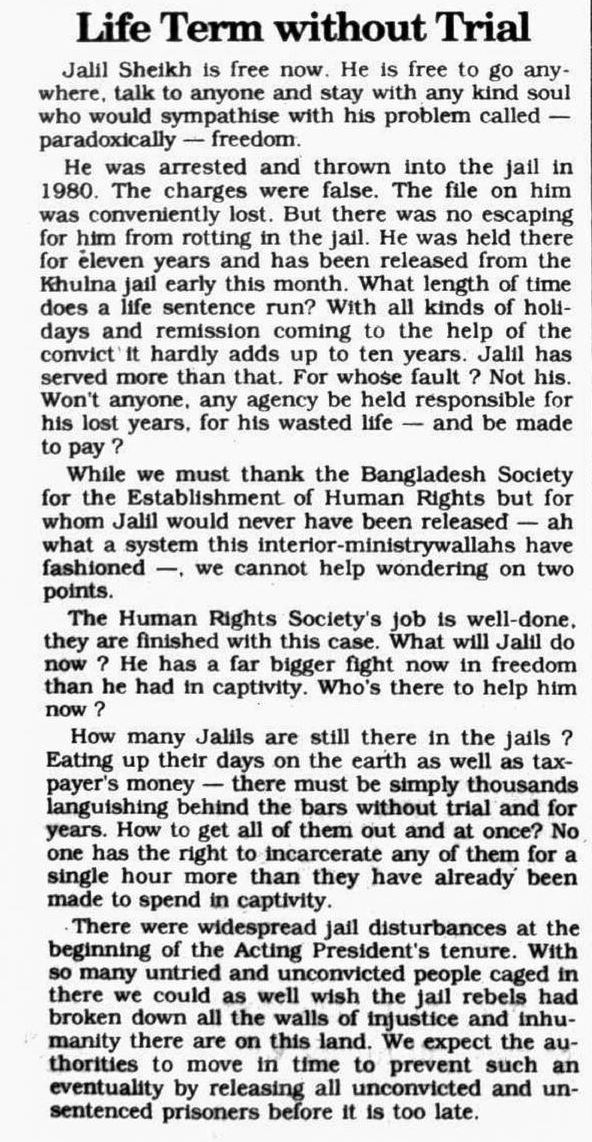 Life Term without Trial

Jalil Sheikh is free now. He is free to go anywhere, talk to anyone and stay with any kind soul who would sympathise with his problem called — paradoxically — freedom.

He was arrested and thrown into the jail in 1980. The charges were false. The file on him was conveniently lost. But there was no escaping for him from rotting in the jail. He was held there for eleven years and has been released from the Khulna jail early this month. What length of time does a life sentence run? With all kinds of holidays and remission coming to the help of the convict it hardly adds up to ten years. Jalil has served more than that. For whose fault ? Not his. Won't anyone, any agency be held responsible for his lost years, for his wasted life — and be made to pay ?

While we must thank the Bangladesh Society for the Establishment of Human Rights but for whom Jalil would never have been released — ah what a system this interior-ministrywallahs have fashioned —, we cannot help wondering on two points.

The Human Rights Society's job is well-done, they are finished with this case. What will Jalil do now ? He has a far bigger fight now in freedom than he had in captivity. Who's there to help him now ?

How many Jalils are still there in the jails ? Eating up their days on the earth as well as taxpayer's money — there must be simply thousands languishing behind the bars without trial and for years. How to get all of them out and at once? No one has the right to incarcerate any of them for a single hour more than they have already been made to spend in captivity.

There were widespread jail disturbances at the beginning of the Acting President's tenure. With so many untried and unconvicted people caged in there we could as well wish the jail rebels had broken down all the walls of injustice and inhumanity there are on this land. We expect the authorities to move in time to prevent such an eventuality by releasing all unconvicted and unsentenced prisoners before it is too late.